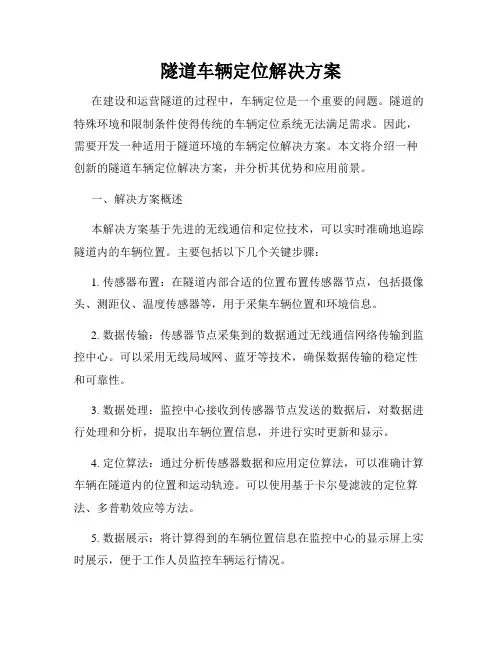 隧道车辆定位解决方案

在建设和运营隧道的过程中，车辆定位是一个重要的问题。隧道的特殊环境和限制条件使得传统的车辆定位系统无法满足需求。因此，需要开发一种适用于隧道环境的车辆定位解决方案。本文将介绍一种创新的隧道车辆定位解决方案，并分析其优势和应用前景。

一、解决方案概述

本解决方案基于先进的无线通信和定位技术，可以实时准确地追踪隧道内的车辆位置。主要包括以下几个关键步骤：

1. 传感器布置：在隧道内部合适的位置布置传感器节点，包括摄像头、测距仪、温度传感器等，用于采集车辆位置和环境信息。

2. 数据传输：传感器节点采集到的数据通过无线通信网络传输到监控中心。可以采用无线局域网、蓝牙等技术，确保数据传输的稳定性和可靠性。

3. 数据处理：监控中心接收到传感器节点发送的数据后，对数据进行处理和分析，提取出车辆位置信息，并进行实时更新和显示。

4. 定位算法：通过分析传感器数据和应用定位算法，可以准确计算车辆在隧道内的位置和运动轨迹。可以使用基于卡尔曼滤波的定位算法、多普勒效应等方法。

5. 数据展示：将计算得到的车辆位置信息在监控中心的显示屏上实时展示，便于工作人员监控车辆运行情况。